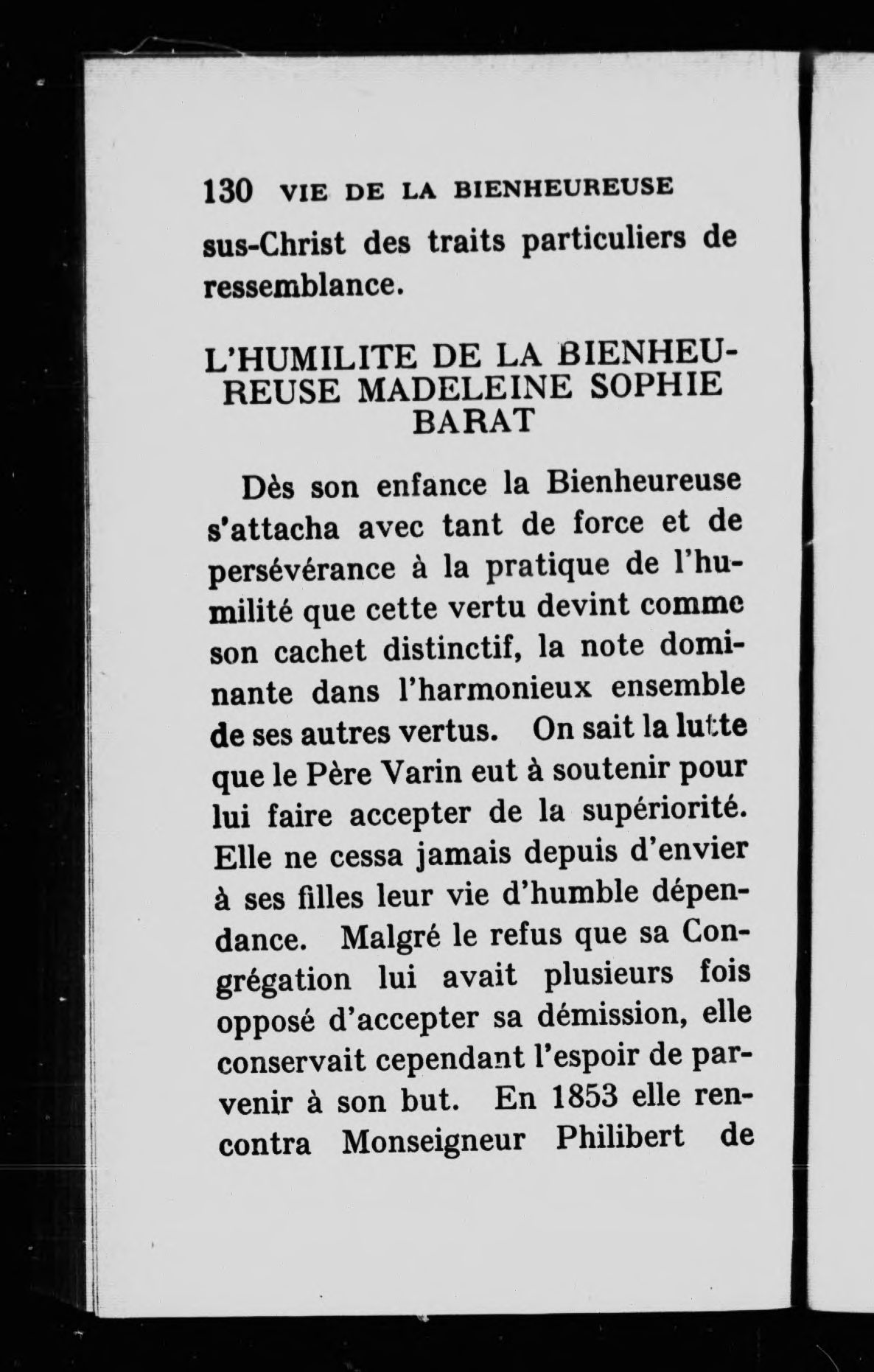 130 VIE DE LA BIENHEUREUSE

sus-Christ des traits particuliers de ressemblance.

L'HUMILITE DE LA BIENHEUREUSE MADELEINE SOPHIE BARAT

Dès son enfance la Bienheureuse s'attacha avec tant de force et de persévérance à la pratique de l'humilité que cette vertu devint comme son cachet distinctif, la note dominante dans l'harmonieux ensemble de ses autres vertus. On sait la lutte que le Père Varin eut à soutenir pour lui faire accepter de la supériorité. Elle ne cessa jamais depuis d'envier à ses filles leur vie d'humble dépendance. Malgré le refus que sa Congrégation lui avait plusieurs fois opposé d'accepter sa démission, elle conservait cependant l'espoir de parvenir à son but. En 1853 elle rencontra Monseigneur Philibert de